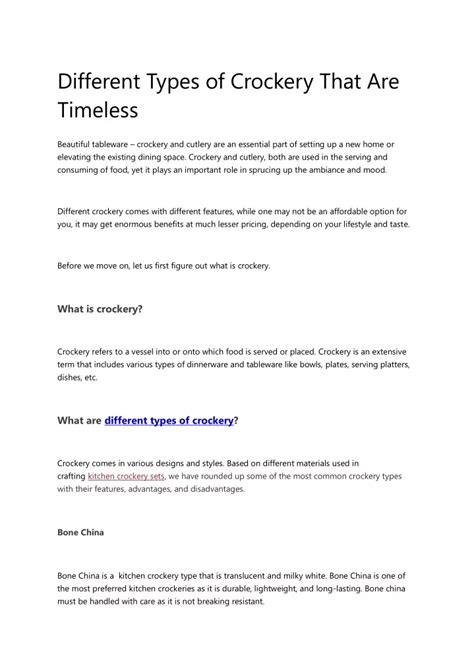 Different Types of Crockery That Are Timeless

Beautiful tableware – crockery and cutlery are an essential part of setting up a new home or elevating the existing dining space. Crockery and cutlery, both are used in the serving and consuming of food, yet it plays an important role in sprucing up the ambiance and mood.

Different crockery comes with different features, while one may not be an affordable option for you, it may get enormous benefits at much lesser pricing, depending on your lifestyle and taste.

Before we move on, let us first figure out what is crockery.

What is crockery?

Crockery refers to a vessel into or onto which food is served or placed. Crockery is an extensive term that includes various types of dinnerware and tableware like bowls, plates, serving platters, dishes, etc.

What are different types of crockery?

Crockery comes in various designs and styles. Based on different materials used in crafting kitchen crockery sets, we have rounded up some of the most common crockery types with their features, advantages, and disadvantages.

Bone China

Bone China is a kitchen crockery type that is translucent and milky white. Bone China is one of the most preferred kitchen crockeries as it is durable, lightweight, and long-lasting. Bone china must be handled with care as it is not breaking resistant.